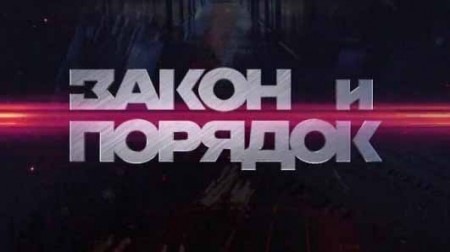 ЗАКОН И
ПОРЯДОК